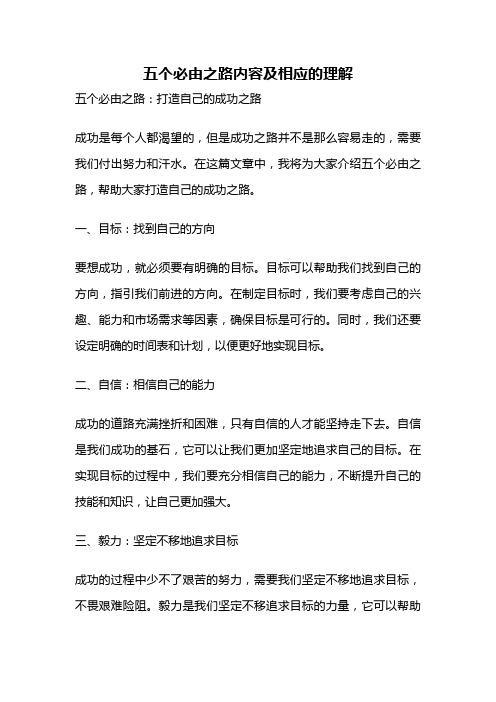 五个必由之路内容及相应的理解

五个必由之路：打造自己的成功之路

成功是每个人都渴望的，但是成功之路并不是那么容易走的，需要我们付出努力和汗水。在这篇文章中，我将为大家介绍五个必由之路，帮助大家打造自己的成功之路。

一、目标：找到自己的方向

要想成功，就必须要有明确的目标。目标可以帮助我们找到自己的方向，指引我们前进的方向。在制定目标时，我们要考虑自己的兴趣、能力和市场需求等因素，确保目标是可行的。同时，我们还要设定明确的时间表和计划，以便更好地实现目标。

二、自信：相信自己的能力

成功的道路充满挫折和困难，只有自信的人才能坚持走下去。自信是我们成功的基石，它可以让我们更加坚定地追求自己的目标。在实现目标的过程中，我们要充分相信自己的能力，不断提升自己的技能和知识，让自己更加强大。

三、毅力：坚定不移地追求目标

成功的过程中少不了艰苦的努力，需要我们坚定不移地追求目标，不畏艰难险阻。毅力是我们坚定不移追求目标的力量，它可以帮助